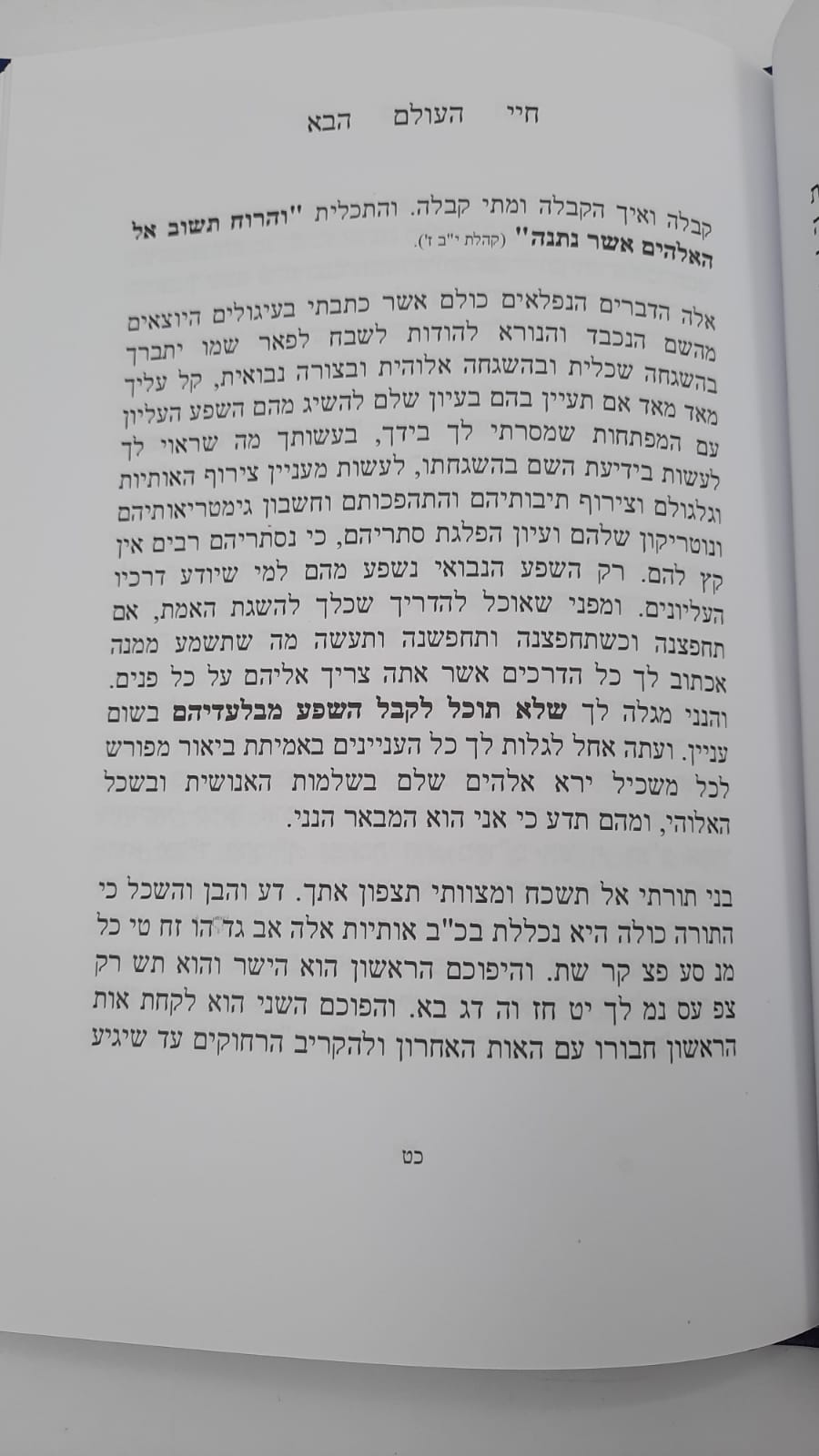 חיי העולם הבא

קבלה ואיך הקבלה ומתי קבלה. והתכלית "והרוח תשוב אל האלהים אשר נתנה" (קהלת י"ב ז').

אלה הדברים הנפלאים כולם אשר כתבתי בעיגולים היוצאים מהשם הנכבד והנורא להודות לשבח לפאר שמו יתברך בהשגחה שכלית ובהשגחה אלוהית ובצורה נבואית, קל עליך מאד מאד אם תעיין בהם בעיון שלם להשיג מהם השפע העליון עם המפתחות שמסרתי לך בידך, בעשותך מה שראוי לך לעשות בידיעת השם בהשגחתו, לעשות מעניין צירוף האותיות וגלגולם וצירוף תיבותיהם והתהפכותם וחשבון גימטריאותיהם ונוטריקון שלהם ועיון הפלגת סתריהם, כי נסתריהם רבים אין קץ להם. רק השפע הנבואי נשפע מהם למי שיודע דרכיו העליונים. ומפני שאוכל להדריך שכלך להשגת האמת, אם תחפצנה וכשתחפצנה ותחפשנה ותעשה מה שתשמע ממנה אכתוב לך כל הדרכים אשר אתה צריך אליהם על כל פנים. והנני מגלה לך שלא תוכל לקבל השפע מבלעדיהם בשום עניין. ועתה אחל לגלות לך כל העניינים באמיתת ביאור מפורש לכל משכיל ירא אלהים שלם בשלמות האנושית ובשכל האלוהי, ומהם תדע כי אני הוא המבאר הנני.

בני תורתי אל תשכח ומצוותי תצפון אתך. דע והבן והשכל כי התורה כולה היא נכללת בכ"ב אותיות אלה אב גד הו זח טי כל מנ סע פצ קר שת. והיפוכם הראשון הוא הישר והוא תש רק צפ עס נמ לך יט חז וה דג בא. והפוכם השני הוא לקחת אות הראשון חבורו עם האות האחרון ולהקריב הרחוקים עד שיגיע

כט